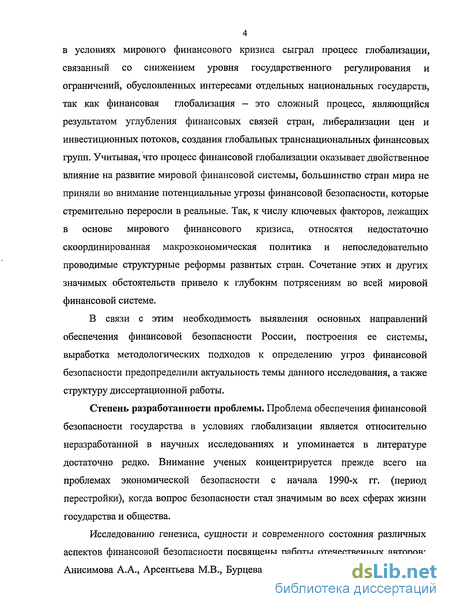 4

в условиях мирового финансового кризиса сыграл процесс глобализации, связанный со снижением уровня государственного регулирования и ограничений, обусловленных интересами отдельных национальных государств, так как финансовая глобализация – это сложный процесс, являющийся результатом углубления финансовых связей стран, либерализации цен и инвестиционных потоков, создания глобальных транснациональных финансовых групп. Учитывая, что процесс финансовой глобализации оказывает двойственное влияние на развитие мировой финансовой системы, большинство стран мира не приняли во внимание потенциальные угрозы финансовой безопасности, которые стремительно переросли в реальные. Так, к числу ключевых факторов, лежащих в основе мирового финансового кризиса, относятся недостаточно скоординированная макроэкономическая политика и непоследовательно проводимые структурные реформы развитых стран. Сочетание этих и других значимых обстоятельств привело к глубоким потрясениям во всей мировой финансовой системе.

В связи с этим необходимость выявления основных направлений обеспечения финансовой безопасности России, построения ее системы, выработка методологических подходов к определению угроз финансовой безопасности предопределили актуальность темы данного исследования, а также структуру диссертационной работы.

Степень разработанности проблемы. Проблема обеспечения финансовой безопасности государства в условиях глобализации является относительно неразработанной в научных исследованиях и упоминается в литературе достаточно редко. Внимание ученых концентрируется прежде всего на проблемах экономической безопасности с начала 1990-х гг. (период перестройки), когда вопрос безопасности стал значимым во всех сферах жизни государства и общества.

Исследованию генезиса, сущности и современного состояния различных аспектов финансовой безопасности посвящены работы отечественных авторов: Анисимова А.А., Арсентьева М.В., Бурцева

dsLib.net
библиотека диссертаций